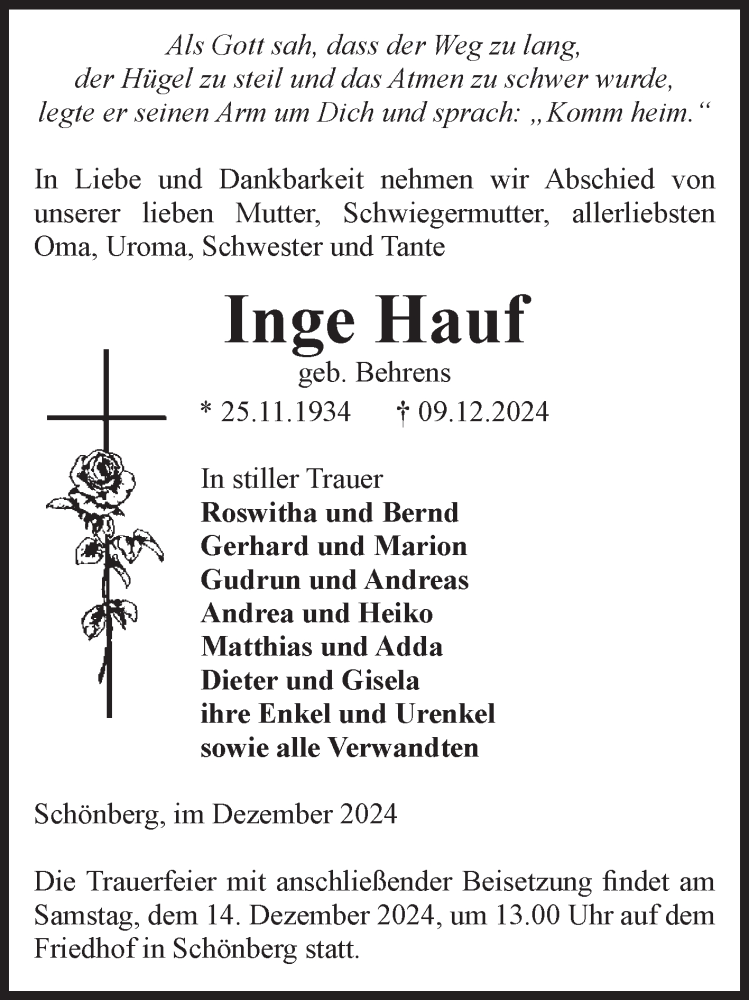 Als Gott sah, dass der Weg zu lang,
der Hügel zu steil und das Atmen zu schwer wurde,
legte er seinen Arm um Dich und sprach: „Komm heim.“

In Liebe und Dankbarkeit nehmen wir Abschied von unserer lieben Mutter, Schwiegermutter, allerliebsten Oma, Uroma, Schwester und Tante

Inge Hauf
geb. Behrens
* 25.11.1934 † 09.12.2024

In stiller Trauer
Roswitha und Bernd
Gerhard und Marion
Gudrun und Andreas
Andrea und Heiko
Matthias und Adda
Dieter und Gisela
ihre Enkel und Urenkel
sowie alle Verwandten

Schönberg, im Dezember 2024

Die Trauerfeier mit anschließender Beisetzung findet am Samstag, dem 14. Dezember 2024, um 13.00 Uhr auf dem Friedhof in Schönberg statt.